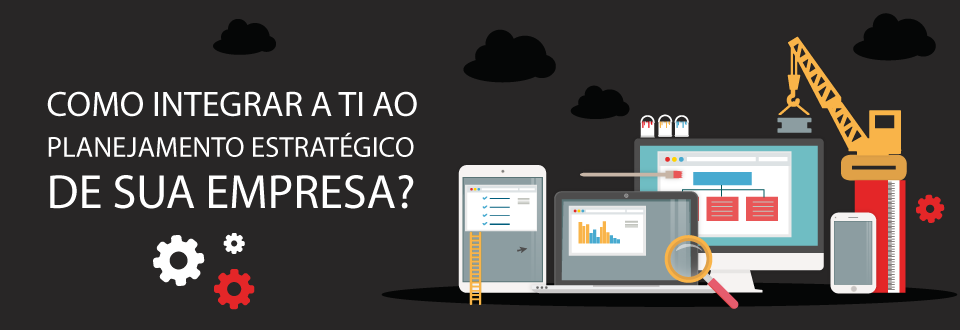 COMO INTEGRAR A TI AO PLANEJAMENTO ESTRATÉGICO DE SUA EMPRESA?